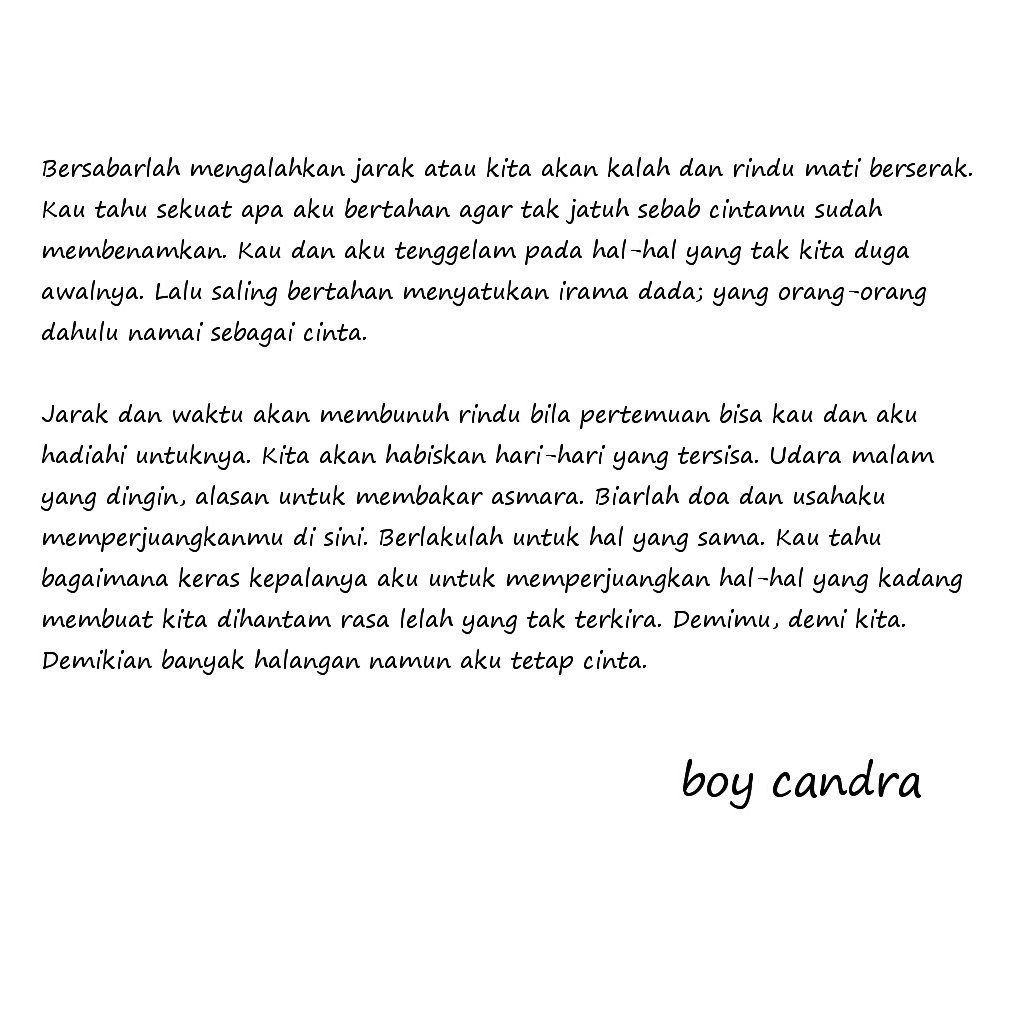 Bersabarlah mengalahkan jarak atau kita akan kalah dan rindu mati berserak. Kau tahu sekuat apa aku bertahan agar tak jatuh sebab cintamu sudah membenamkan. Kau dan aku tenggelam pada hal-hal yang tak kita duga awalnya. Lalu saling bertahan menyatukan irama dada; yang orang-orang dahulu namai sebagai cinta.

Jarak dan waktu akan membunuh rindu bila pertemuan bisa kau dan aku hadiahi untuknya. Kita akan habiskan hari-hari yang tersisa. Udara malam yang dingin, alasan untuk membakar asmara. Biarlah doa dan usahaku memperjuangkanmu di sini. Berlakulah untuk hal yang sama. Kau tahu bagaimana keras kepalanya aku untuk memperjuangkan hal-hal yang kadang membuat kita dihantam rasa lelah yang tak terkira. Demimu, demi kita. Demikian banyak halangan namun aku tetap cinta.

boy candra